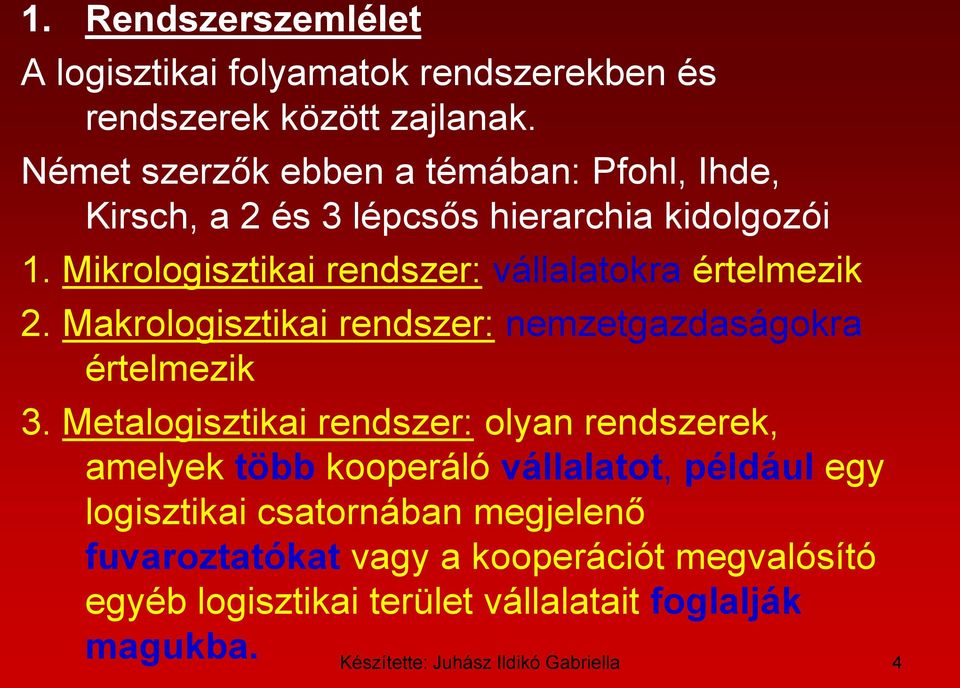 1. Rendszerszemlélet

A logisztikai folyamatok rendszerekben és rendszerek között zajlanak.

Német szerzők ebben a témában: Pfohl, Ihde, Kirsch, a 2 és 3 lépcsős hierarchia kidolgozói

1. Mikrologisztikai rendszer: vállalatokra értelmezik

2. Makrologisztikai rendszer: nemzetgazdaságokra értelmezik

3. Metalogisztikai rendszer: olyan rendszerek, amelyek több kooperáló vállalatot, például egy logisztikai csatornában megjelenő fuvaroztatókat vagy a kooperációt megvalósító egyéb logisztikai terület vállalatait foglalják magukba.

Készítette: Juhász Ildikó Gabriella

4